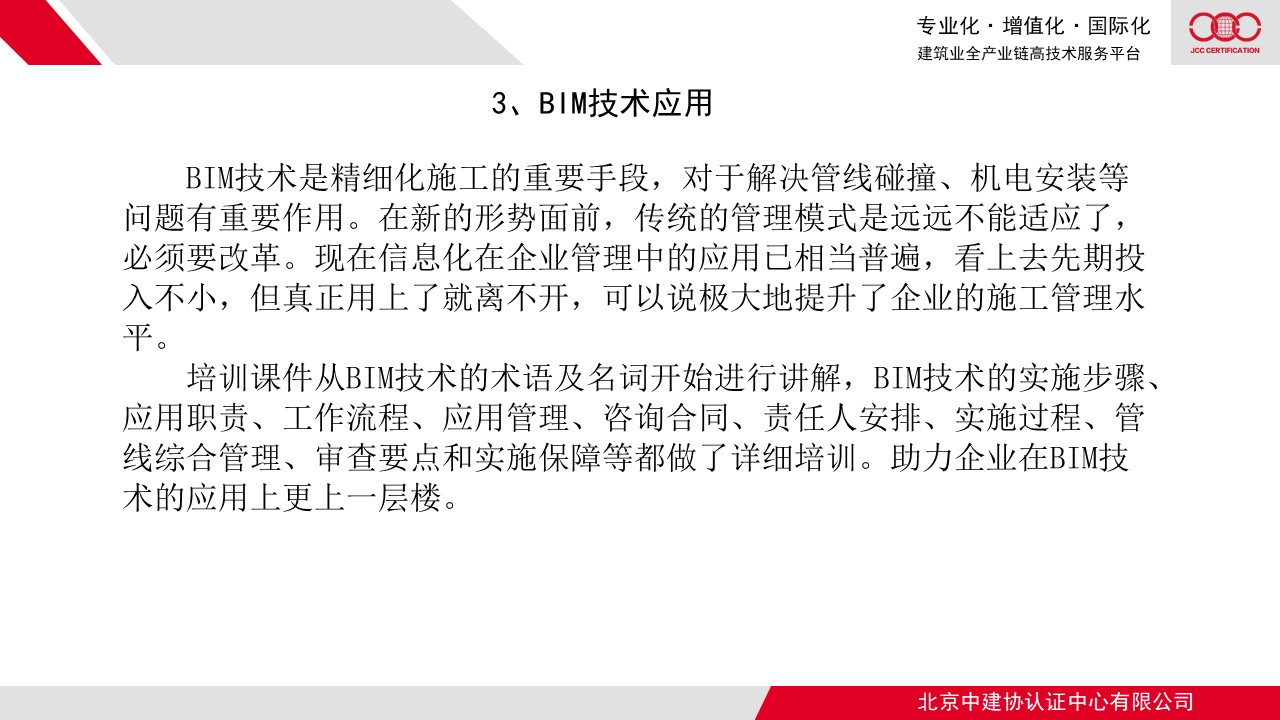 专业化 · 增值化 · 国际化
建筑业全产业链高技术服务平台

JCC CERTIFICATION

3、BIM技术应用

BIM技术是精细化施工的重要手段，对于解决管线碰撞、机电安装等问题有重要作用。在新的形势面前，传统的管理模式是远远不能适应了，必须要改革。现在信息化在企业管理中的应用已相当普遍，看上去先期投入不小，但真正用上了就离不开，可以说极大地提升了企业的施工管理水平。

培训课件从BIM技术的术语及名词开始进行讲解，BIM技术的实施步骤、应用职责、工作流程、应用管理、咨询合同、责任人安排、实施过程、管线综合管理、审查要点和实施保障等都做了详细培训。助力企业在BIM技术的应用上更上一层楼。

北京中建协认证中心有限公司